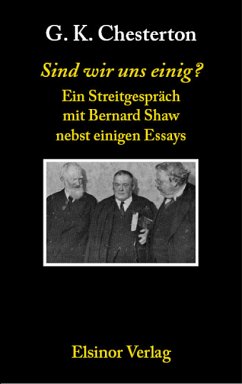 G. K. Chesterton

Sind wir uns einig?

Ein Streitgespräch mit Bernard Shaw nebst einigen Essays

Elsinor Verlag